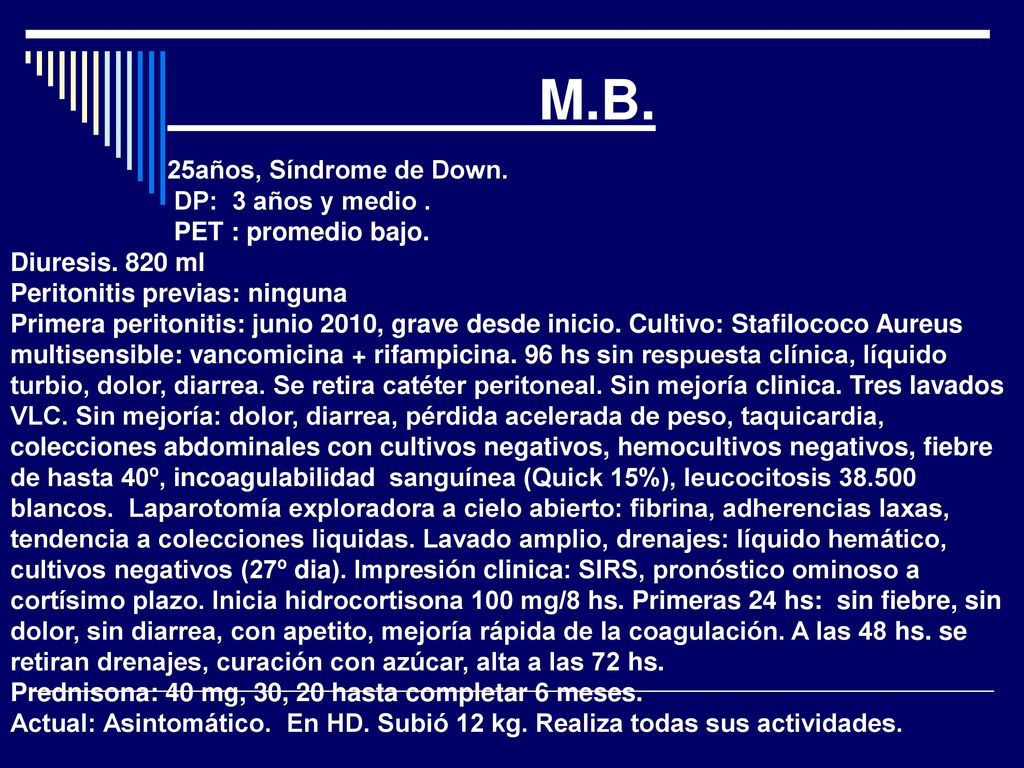 M.B.

25años, Síndrome de Down.
DP: 3 años y medio .
PET : promedio bajo.
Diuresis. 820 ml
Peritonitis previas: ninguna
Primera peritonitis: junio 2010, grave desde inicio. Cultivo: Stafilococo Aureus multisensible: vancomicina + rifampicina. 96 hs sin respuesta clínica, líquido turbio, dolor, diarrea. Se retira catéter peritoneal. Sin mejoría clinica. Tres lavados VLC. Sin mejoría: dolor, diarrea, pérdida acelerada de peso, taquicardia, colecciones abdominales con cultivos negativos, hemocultivos negativos, fiebre de hasta 40º, incoagulabilidad sanguínea (Quick 15%), leucocitosis 38.500 blancos. Laparotomía exploradora a cielo abierto: fibrina, adherencias laxas, tendencia a colecciones liquidas. Lavado amplio, drenajes: líquido hemático, cultivos negativos (27º dia). Impresión clinica: SIRS, pronóstico ominoso a cortísimo plazo. Inicia hidrocortisona 100 mg/8 hs. Primeras 24 hs: sin fiebre, sin dolor, sin diarrea, con apetito, mejoría rápida de la coagulación. A las 48 hs. se retiran drenajes, curación con azúcar, alta a las 72 hs.
Prednisona: 40 mg, 30, 20 hasta completar 6 meses.
Actual: Asintomático. En HD. Subió 12 kg. Realiza todas sus actividades.